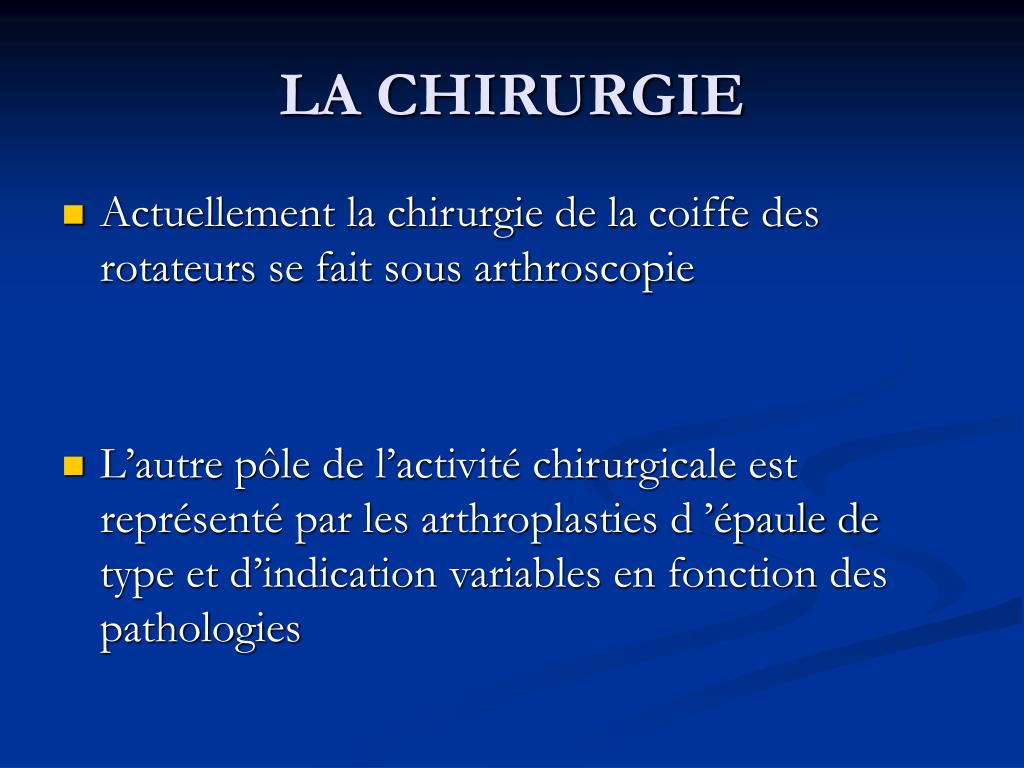 LA CHIRURGIE

Actuellement la chirurgie de la coiffe des rotateurs se fait sous arthroscopie

L’autre pôle de l’activité chirurgicale est représenté par les arthroplasties d ’épaule de type et d’indication variables en fonction des pathologies